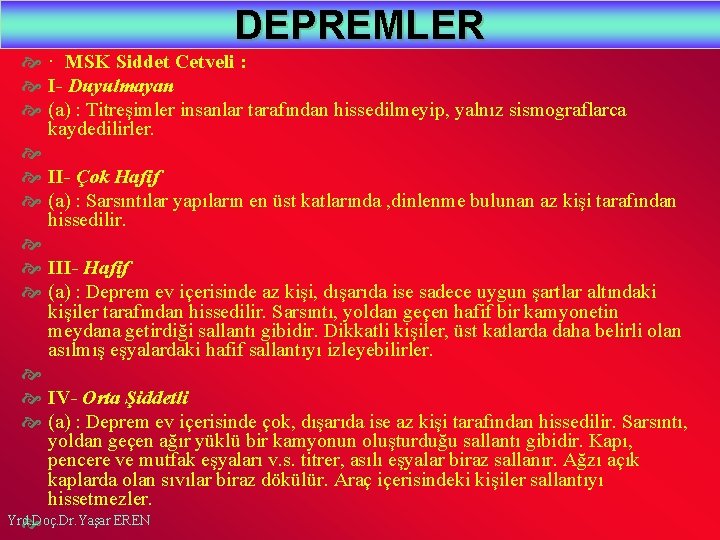 DEPREMLER

· MSK Siddet Cetveli :

I- Duyulmayan

(a) : Titreşimler insanlar tarafından hissedilmeyip, yalnız sismograflarca kaydedilirler.

II- Çok Hafif

(a) : Sarsıntılar yapıların en üst katlarında ,dinlenme bulunan az kişi tarafından hissedilir.

III- Hafif

(a) : Deprem ev içerisinde az kişi, dışarıda ise sadece uygun şartlar altındaki kişiler tarafından hissedilir. Sarsıntı, yoldan geçen hafif bir kamyonetin meydana getirdiği sallantı gibidir. Dikkatli kişiler, üst katlarda daha belirli olan asılmış eşyalardaki hafif sallantıyı izleyebilirler.

IV- Orta Şiddetli

(a) : Deprem ev içerisinde çok, dışarıda ise az kişi tarafından hissedilir. Sarsıntı, yoldan geçen ağır yüklü bir kamyonun oluşturduğu sallantı gibidir. Kapı, pencere ve mutfak eşyaları v.s. titrer, asılı eşyalar biraz sallanır. Ağzı açık kaplarda olan sıvılar biraz dökülür. Araç içerisindeki kişiler sallantıyı hissetmezler.

Yrd.Doç.Dr. Yaşar EREN